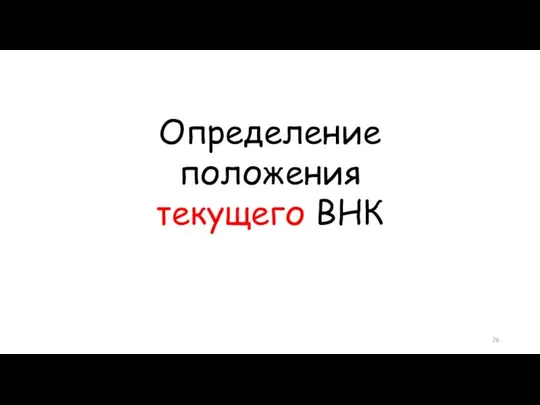 Определение положения текущего ВНК

26